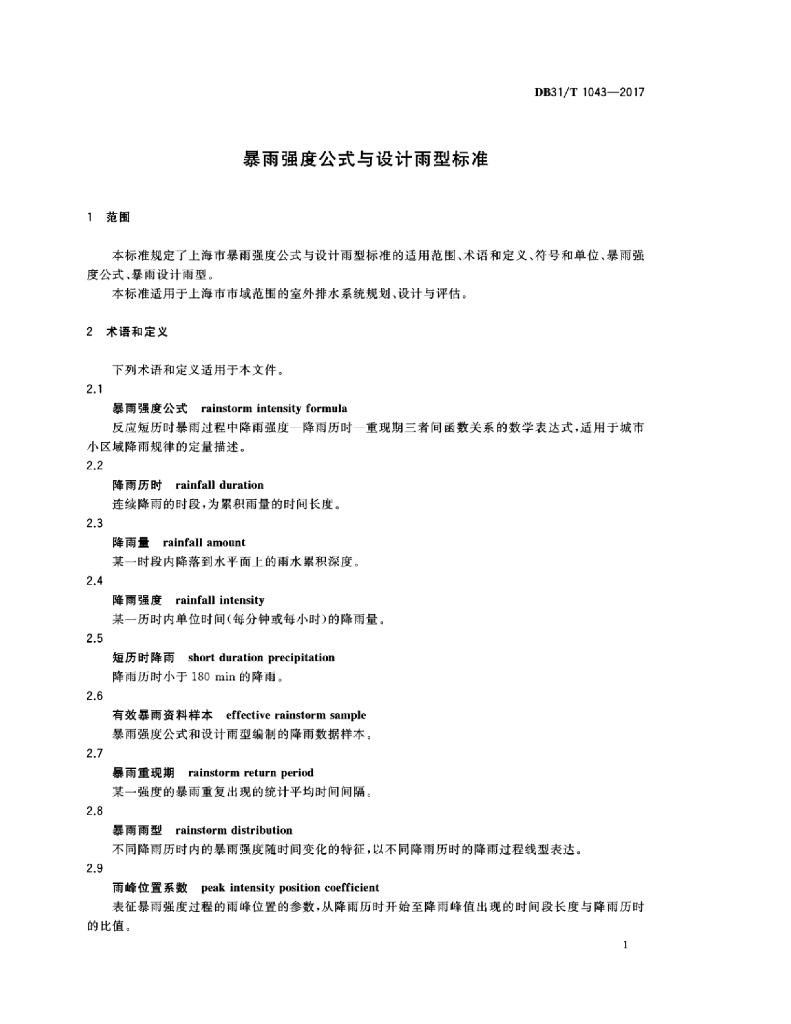 DB31/T 1043—2017

暴雨强度公式与设计雨型标准

1 范围

本标准规定了上海市暴雨强度公式与设计雨型标准的适用范围、术语和定义、符号和单位、暴雨强度公式、暴雨设计雨型。

本标准适用于上海市市域范围的室外排水系统规划、设计与评估。

2 术语和定义

下列术语和定义适用于本文件。

2.1

暴雨强度公式 rainstorm intensity formula

反应短历时暴雨过程中降雨强度—降雨历时—重现期三者间函数关系的数学表达式，适用于城市小区域降雨规律的定量描述。

2.2

降雨历时 rainfall duration

连续降雨的时段，为累积雨量的时间长度。

2.3

降雨量 rainfall amount

某一时段内降落到水平面上的雨水累积深度。

2.4

降雨强度 rainfall intensity

某一历时内单位时间(每分钟或每小时)的降雨量。

2.5

短历时降雨 short duration precipitation

降雨历时小于 180 min 的降雨。

2.6

有效暴雨资料样本 effective rainstorm sample

暴雨强度公式和设计雨型编制的降雨数据样本。

2.7

暴雨重现期 rainstorm return period

某一强度的暴雨重复出现的统计平均时间间隔。

2.8

暴雨雨型 rainstorm distribution

不同降雨历时内的暴雨强度随时间变化的特征，以不同降雨历时的降雨过程线型表达。

2.9

雨峰位置系数 peak intensity position coefficient

表征暴雨强度过程的雨峰位置的参数，从降雨历时开始至降雨峰值出现的时间段长度与降雨历时的比值。

1